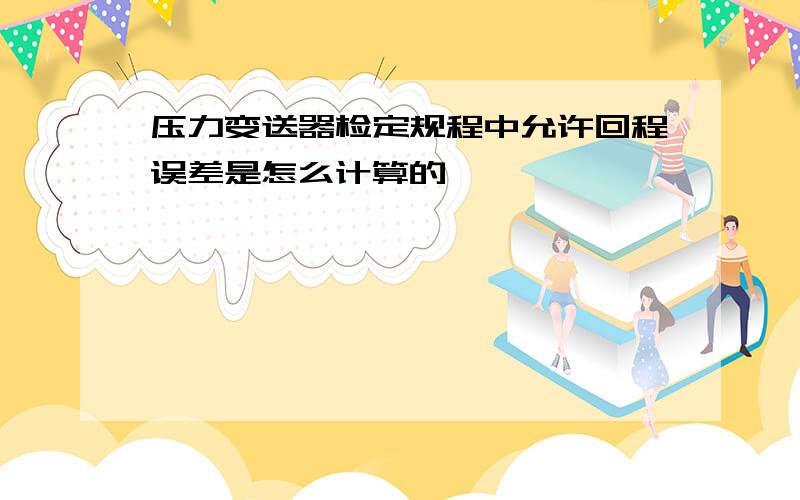 压力变送器检定规程中允许回程误差是怎么计算的